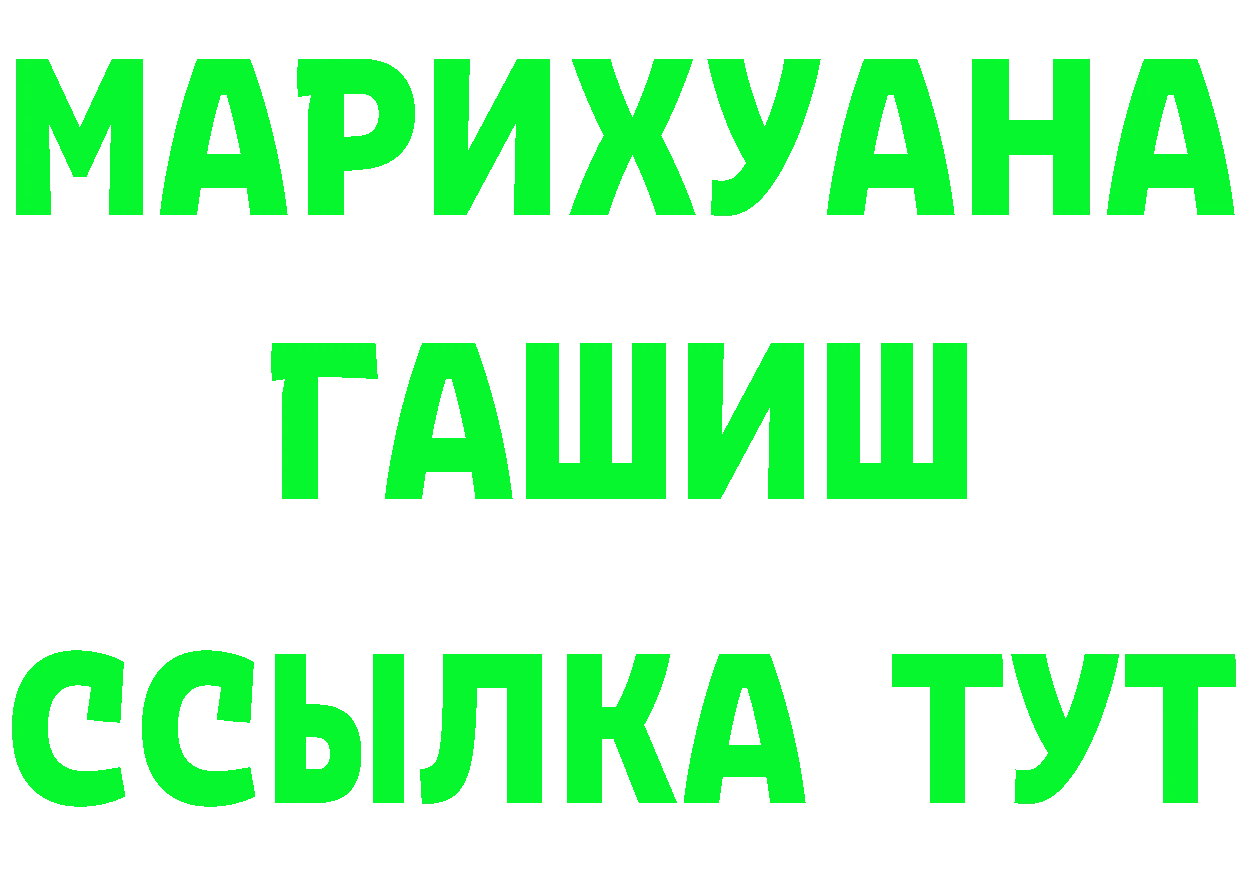 МАРИХУАНА
ГАШИШ
ССЫЛКА ТУТ